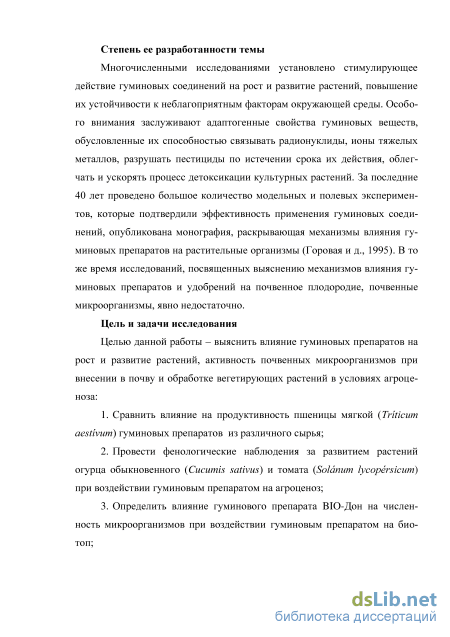 Степень ее разработанности темы

Многочисленными исследованиями установлено стимулирующее действие гуминовых соединений на рост и развитие растений, повышение их устойчивости к неблагоприятным факторам окружающей среды. Особого внимания заслуживают адаптогенные свойства гуминовых веществ, обусловленные их способностью связывать радионуклиды, ионы тяжелых металлов, разрушать пестициды по истечении срока их действия, облегчать и ускорять процесс детоксикации культурных растений. За последние 40 лет проведено большое количество модельных и полевых экспериментов, которые подтвердили эффективность применения гуминовых соединений, опубликована монография, раскрывающая механизмы влияния гуминовых препаратов на растительные организмы (Горовая и д., 1995). В то же время исследований, посвященных выяснению механизмов влияния гуминовых препаратов и удобрений на почвенное плодородие, почвенные микроорганизмы, явно недостаточно.

Цель и задачи исследования

Целью данной работы – выяснить влияние гуминовых препаратов на рост и развитие растений, активность почвенных микроорганизмов при внесении в почву и обработке вегетирующих растений в условиях агроценоза:

1. Сравнить влияние на продуктивность пшеницы мягкой (Tríticum aestívum) гуминовых препаратов из различного сырья;

2. Провести фенологические наблюдения за развитием растений огурца обыкновенного (Cucumis sativus) и томата (Solánum lycopérsicum) при воздействии гуминовым препаратом на агроценоз;

3. Определить влияние гуминового препарата BIO-Дон на численность микроорганизмов при воздействии гуминовым препаратом на биотоп;

dsLib.net
библиотека диссертаций